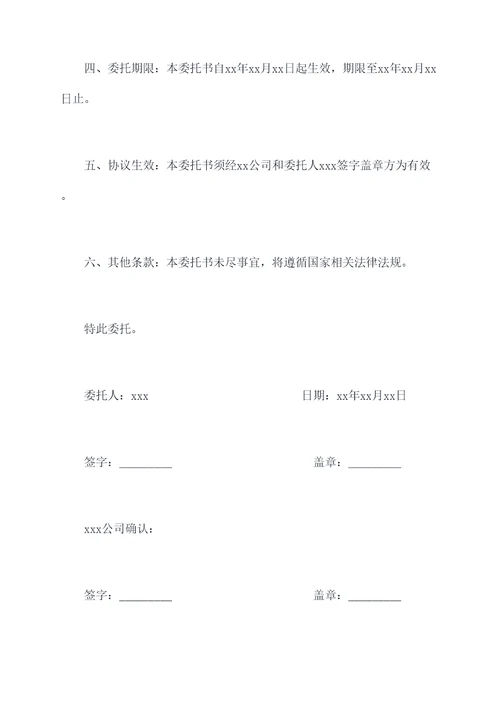 四、委托期限：本委托书自xx年xx月xx日起生效，期限至xx年xx月xx日止。

五、协议生效：本委托书须经xx公司和委托人xxx签字盖章方为有效。

六、其他条款：本委托书未尽事宜，将遵循国家相关法律法规。

特此委托。

委托人：xxx　　日期：xx年xx月xx日

签字：________　　盖章：________

xxx公司确认：

签字：________　　盖章：________